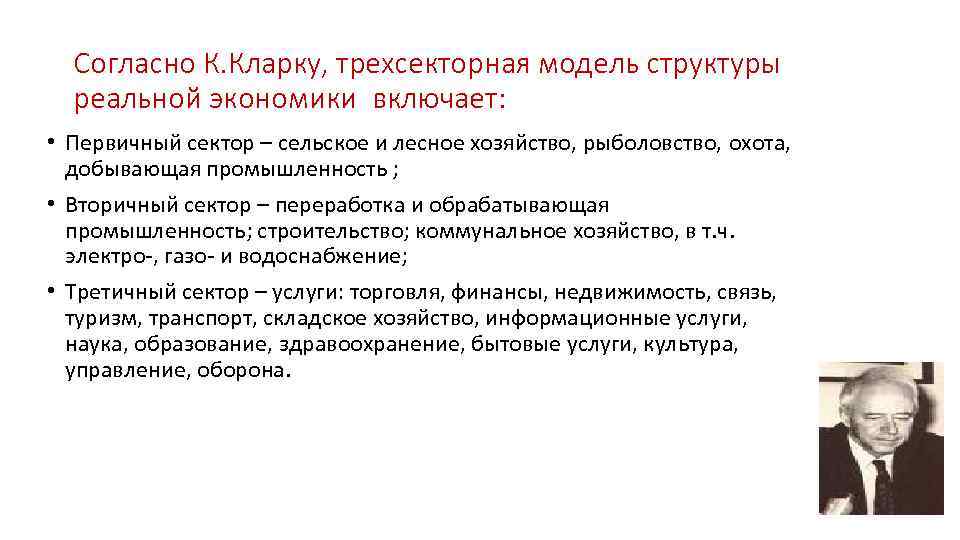 Согласно К.Кларку, трехсекторная модель структуры реальной экономики включает:

• Первичный сектор – сельское и лесное хозяйство, рыболовство, охота, добывающая промышленность ;

• Вторичный сектор – переработка и обрабатывающая промышленность; строительство; коммунальное хозяйство, в т.ч. электро-, газо- и водоснабжение;

• Третичный сектор – услуги: торговля, финансы, недвижимость, связь, туризм, транспорт, складское хозяйство, информационные услуги, наука, образование, здравоохранение, бытовые услуги, культура, управление, оборона.